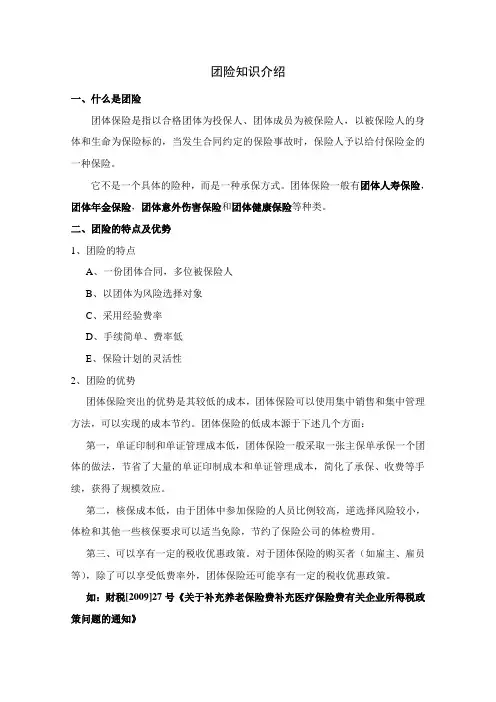 团险知识介绍

一、什么是团险

团体保险是指以合格团体为投保人、团体成员为被保险人，以被保险人的身体和生命为保险标的，当发生合同约定的保险事故时，保险人予以给付保险金的一种保险。

它不是一个具体的险种，而是一种承保方式。团体保险一般有团体人寿保险，团体年金保险，团体意外伤害保险和团体健康保险等种类。

二、团险的特点及优势

1、团险的特点

A、一份团体合同，多位被保险人

B、以团体为风险选择对象

C、采用经验费率

D、手续简单、费率低

E、保险计划的灵活性

2、团险的优势

团体保险突出的优势是其较低的成本，团体保险可以使用集中销售和集中管理方法，可以实现的成本节约。团体保险的低成本源于下述几个方面：

第一，单证印制和单证管理成本低，团体保险一般采取一张主保单承保一个团体的做法，节省了大量的单证印制成本和单证管理成本，简化了承保、收费等手续，获得了规模效应。

第二，核保成本低，由于团体中参加保险的人员比例较高，逆选择风险较小，体检和其他一些核保要求可以适当免除，节约了保险公司的体检费用。

第三、可以享有一定的税收优惠政策。对于团体保险的购买者（如雇主、雇员等），除了可以享受低费率外，团体保险还可能享有一定的税收优惠政策。

如：财税[2009]27 号《关于补充养老保险费补充医疗保险费有关企业所得税政策问题的通知》